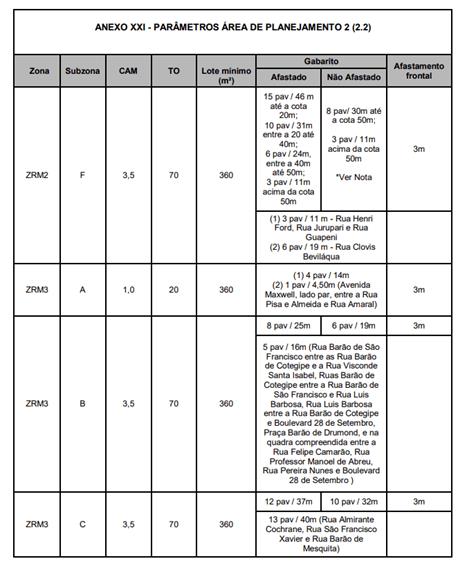 ANEXO XXI - PARÂMETROS ÁREA DE PLANEJAMENTO 2 (2.2)

| Zona | Subzona | CAM | TO | Lote mínimo (m²) | Gabarito Afastado | Gabarito Não Afastado | Afastamento frontal |
|---|---|---|---|---|---|---|---|
| ZRM2 | F | 3,5 | 70 | 360 | 15 pav / 46 m até a cota 20m; 10 pav / 31m entre a 20 até 40m; 6 pav / 24m, entre a 40m até 50m; 3 pav / 11m acima da cota 50m | 8 pav/ 30m até a cota 50m; 3 pav / 11m acima da cota 50m *Ver Nota | 3m |
| | | | | | (1) 3 pav / 11 m - Rua Henri Ford, Rua Jurupari e Rua Guapeni (2) 6 pav / 19 m - Rua Clovis Beviláqua | | |
| ZRM3 | A | 1,0 | 20 | 360 | (1) 4 pav / 14m (2) 1 pav / 4,50m (Avenida Maxwell, lado par, entre a Rua Pisa e Almeida e Rua Amaral) | | 3m |
| ZRM3 | B | 3,5 | 70 | 360 | 8 pav / 25m | 6 pav / 19m | 3m |
| | | | | | 5 pav / 16m (Rua Barão de São Francisco entre as Rua Barão de Cotegipe e a Rua Visconde Santa Isabel, Ruas Barão de Cotegipe entre a Rua Barão de São Francisco e Rua Luis Barbosa, Rua Luis Barbosa entre a Rua Barão de Cotegipe e Boulevard 28 de Setembro, Praça Barão de Drumond, e na quadra compreendida entre a Rua Felipe Camarão, Rua Professor Manoel de Abreu, Rua Pereira Nunes e Boulevard 28 de Setembro ) | | |
| ZRM3 | C | 3,5 | 70 | 360 | 12 pav / 37m | 10 pav / 32m | 3m |
| | | | | | 13 pav / 40m (Rua Almirante Cochrane, Rua São Francisco Xavier e Rua Barão de Mesquita) | | |